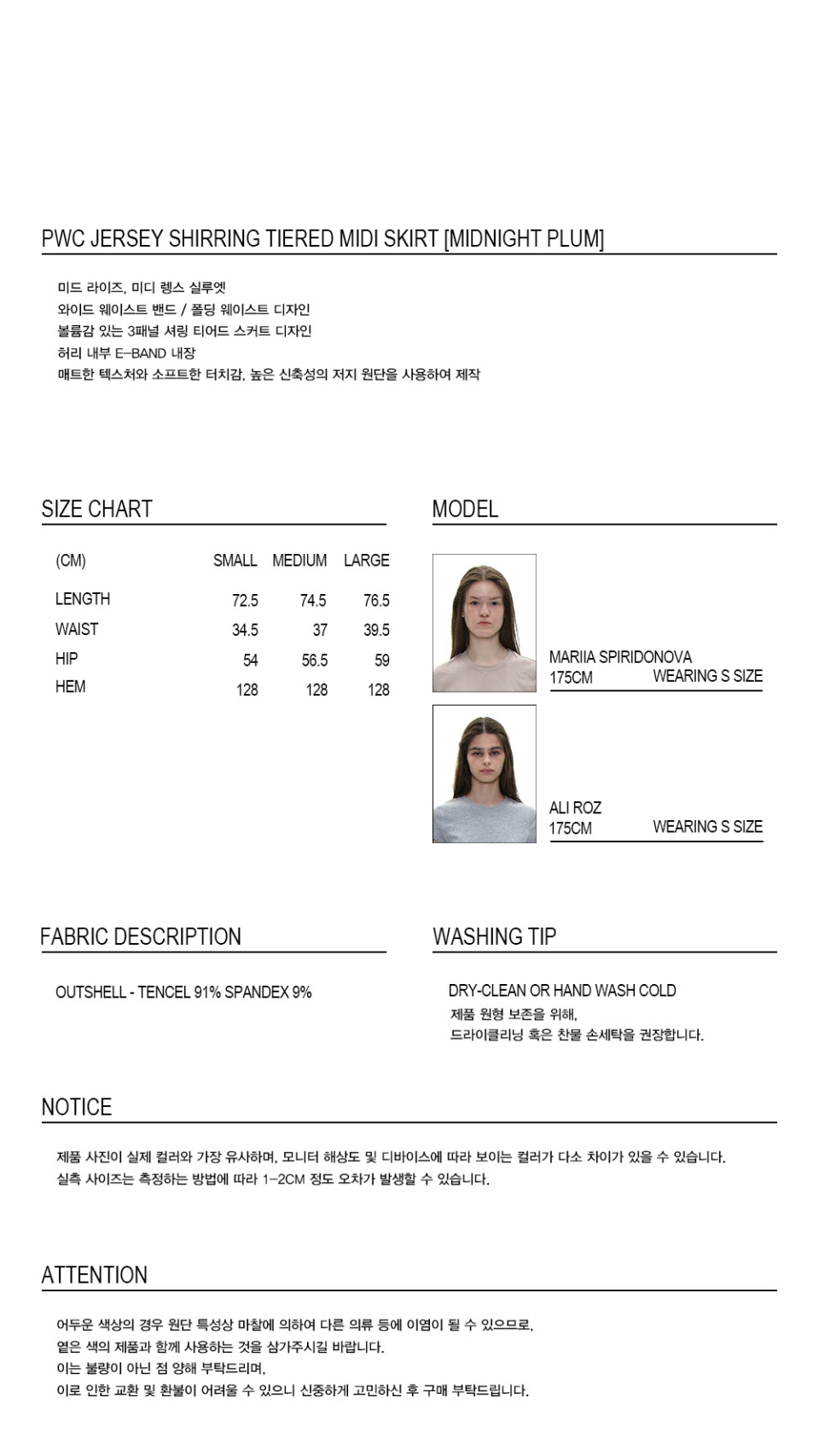 PWC JERSEY SHIRRING TIERED MIDI SKIRT [MIDNIGHT PLUM]

미드 라이즈, 미디 렝스 실루엣
와이드 웨이스트 밴드 / 폴딩 웨이스트 디자인
볼륨감 있는 3패널 셔링 티어드 스커트 디자인
허리 내부 E-BAND 내장
매트한 텍스처와 소프트한 터치감, 높은 신축성의 저지 원단을 사용하여 제작

SIZE CHART

| (CM) | SMALL | MEDIUM | LARGE |
|---|---|---|---|
| LENGTH | 72.5 | 74.5 | 76.5 |
| WAIST | 34.5 | 37 | 39.5 |
| HIP | 54 | 56.5 | 59 |
| HEM | 128 | 128 | 128 |

MODEL

MARIIA SPIRIDONOVA
175CM WEARING S SIZE

ALI ROZ
175CM WEARING S SIZE

FABRIC DESCRIPTION

OUTSHELL - TENCEL 91% SPANDEX 9%

WASHING TIP

DRY-CLEAN OR HAND WASH COLD
제품 원형 보존을 위해,
드라이클리닝 혹은 찬물 손세탁을 권장합니다.

NOTICE

제품 사진이 실제 컬러와 가장 유사하며, 모니터 해상도 및 디바이스에 따라 보이는 컬러가 다소 차이가 있을 수 있습니다.
실측 사이즈는 측정하는 방법에 따라 1-2CM 정도 오차가 발생할 수 있습니다.

ATTENTION

어두운 색상의 경우 원단 특성상 마찰에 의하여 다른 의류 등에 이염이 될 수 있으므로,
옅은 색의 제품과 함께 사용하는 것을 삼가주시길 바랍니다.
이는 불량이 아닌 점 양해 부탁드리며,
이로 인한 교환 및 환불이 어려울 수 있으니 신중하게 고민하신 후 구매 부탁드립니다.